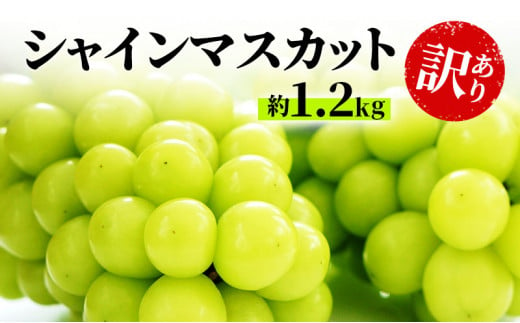 シャインマスカット

約1.2kg

訳あり